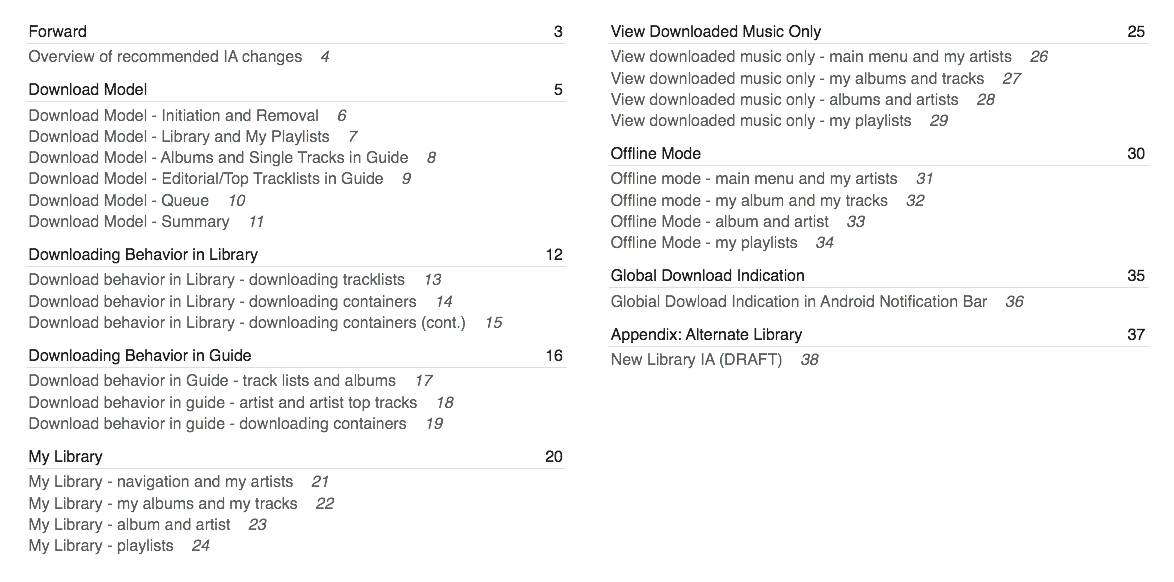 Forward 3
Overview of recommended IA changes 4

Download Model 5
Download Model - Initiation and Removal 6
Download Model - Library and My Playlists 7
Download Model - Albums and Single Tracks in Guide 8
Download Model - Editorial/Top Tracklists in Guide 9
Download Model - Queue 10
Download Model - Summary 11

Downloading Behavior in Library 12
Download behavior in Library - downloading tracklists 13
Download behavior in Library - downloading containers 14
Download behavior in Library - downloading containers (cont.) 15

Downloading Behavior in Guide 16
Download behavior in Guide - track lists and albums 17
Download behavior in guide - artist and artist top tracks 18
Download behavior in guide - downloading containers 19

My Library 20
My Library - navigation and my artists 21
My Library - my albums and my tracks 22
My Library - album and artist 23
My Library - playlists 24

View Downloaded Music Only 25
View downloaded music only - main menu and my artists 26
View downloaded music only - my albums and tracks 27
View downloaded music only - albums and artists 28
View downloaded music only - my playlists 29

Offline Mode 30
Offline mode - main menu and my artists 31
Offline mode - my album and my tracks 32
Offline Mode - album and artist 33
Offline Mode - my playlists 34

Global Download Indication 35
Globial Dowload Indication in Android Notification Bar 36

Appendix: Alternate Library 37
New Library IA (DRAFT) 38